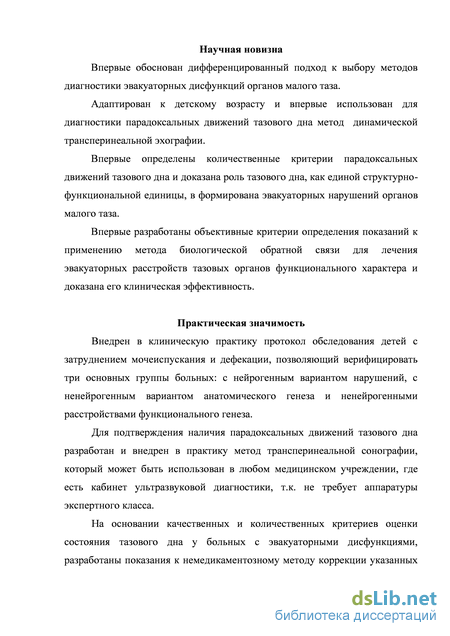 Научная новизна

Впервые обоснован дифференцированный подход к выбору методов диагностики эвакуаторных дисфункций органов малого таза.

Адаптирован к детскому возрасту и впервые использован для диагностики парадоксальных движений тазового дна метод динамической трансперинеальной эхографии.

Впервые определены количественные критерии парадоксальных движений тазового дна и доказана роль тазового дна, как единой структурно-функциональной единицы, в формирована эвакуаторных нарушений органов малого таза.

Впервые разработаны объективные критерии определения показаний к применению метода биологической обратной связи для лечения эвакуаторных расстройств тазовых органов функционального характера и доказана его клиническая эффективность.

Практическая значимость

Внедрен в клиническую практику протокол обследования детей с затруднением мочеиспускания и дефекации, позволяющий верифицировать три основных группы больных: с нейрогенным вариантом нарушений, с ненейрогенным вариантом анатомического генеза и ненейрогенными расстройствами функционального генеза.

Для подтверждения наличия парадоксальных движений тазового дна разработан и внедрен в практику метод трансперинеальной сонографии, который может быть использован в любом медицинском учреждении, где есть кабинет ультразвуковой диагностики, т.к. не требует аппаратуры экспертного класса.

На основании качественных и количественных критериев оценки состояния тазового дна у больных с эвакуаторными дисфункциями, разработаны показания к немедикаментозному методу коррекции указанных

dsLib.net
библиотека диссертаций